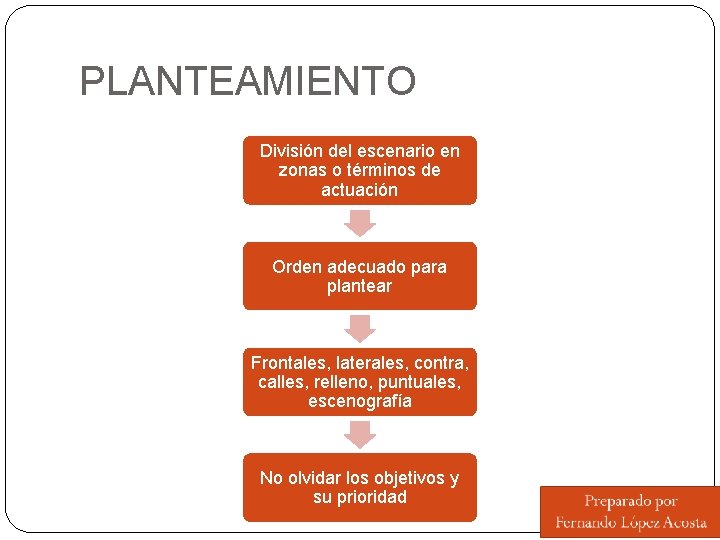 PLANTEAMIENTO

División del escenario en zonas o términos de actuación

Orden adecuado para plantear

Frontales, laterales, contra, calles, relleno, puntuales, escenografía

No olvidar los objetivos y su prioridad

Preparado por
Fernando López Acosta